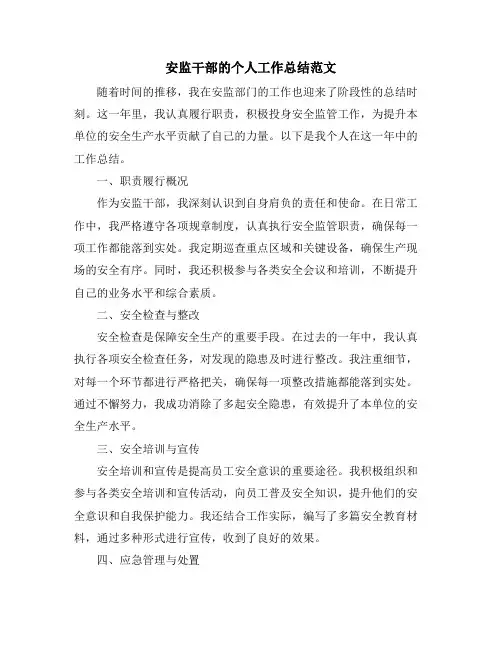 安监干部的个人工作总结范文

随着时间的推移，我在安监部门的工作也迎来了阶段性的总结时刻。这一年里，我认真履行职责，积极投身安全监管工作，为提升本单位的安全生产水平贡献了自己的力量。以下是我个人在这一年中的工作总结。

一、职责履行概况

作为安监干部，我深刻认识到自身肩负的责任和使命。在日常工作中，我严格遵守各项规章制度，认真执行安全监管职责，确保每一项工作都能落到实处。我定期巡查重点区域和关键设备，确保生产现场的安全有序。同时，我还积极参与各类安全会议和培训，不断提升自己的业务水平和综合素质。

二、安全检查与整改

安全检查是保障安全生产的重要手段。在过去的一年中，我认真执行各项安全检查任务，对发现的隐患及时进行整改。我注重细节，对每一个环节都进行严格把关，确保每一项整改措施都能落到实处。通过不懈努力，我成功消除了多起安全隐患，有效提升了本单位的安全生产水平。

三、安全培训与宣传

安全培训和宣传是提高员工安全意识的重要途径。我积极组织和参与各类安全培训和宣传活动，向员工普及安全知识，提升他们的安全意识和自我保护能力。我还结合工作实际，编写了多篇安全教育材料，通过多种形式进行宣传，收到了良好的效果。

四、应急管理与处置